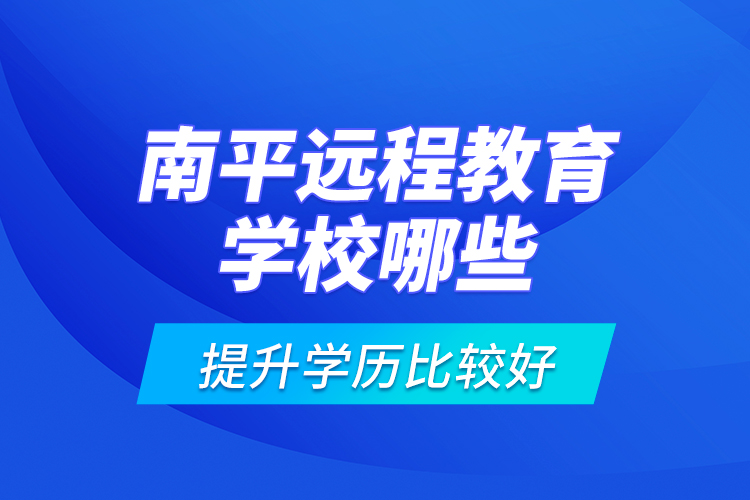 南平远程教育学校哪些

提升学历比较好